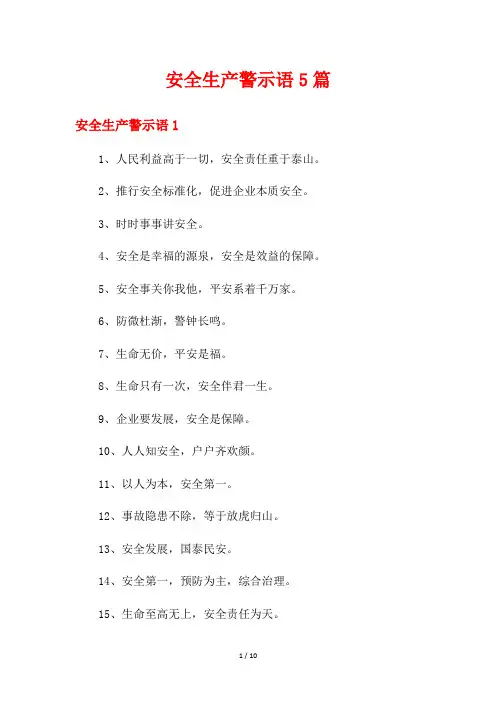 安全生产警示语 5 篇

安全生产警示语 1

1、人民利益高于一切，安全责任重于泰山。

2、推行安全标准化，促进企业本质安全。

3、时时事事讲安全。

4、安全是幸福的源泉，安全是效益的保障。

5、安全事关你我他，平安系着千万家。

6、防微杜渐，警钟长鸣。

7、生命无价，平安是福。

8、生命只有一次，安全伴君一生。

9、企业要发展，安全是保障。

10、人人知安全，户户齐欢颜。

11、以人为本，安全第一。

12、事故隐患不除，等于放虎归山。

13、安全发展，国泰民安。

14、安全第一，预防为主，综合治理。

15、生命至高无上，安全责任为天。

1 / 10